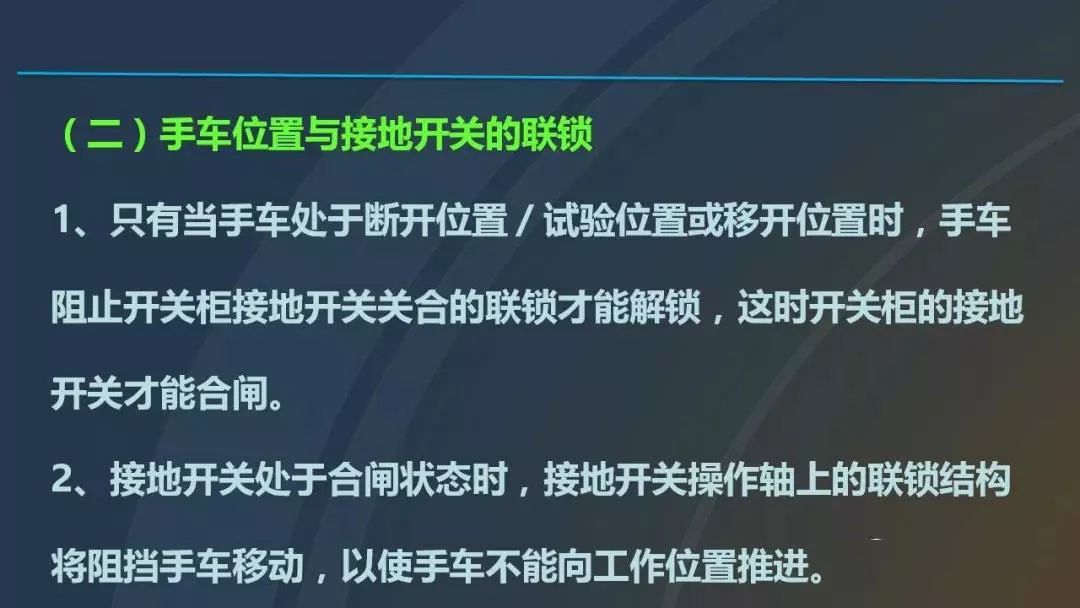 （二）手车位置与接地开关的联锁

1、只有当手车处于断开位置／试验位置或移开位置时，手车阻止开关柜接地开关关合的联锁才能解锁，这时开关柜的接地开关才能合闸。

2、接地开关处于合闸状态时，接地开关操作轴上的联锁结构将阻挡手车移动，以使手车不能向工作位置推进。